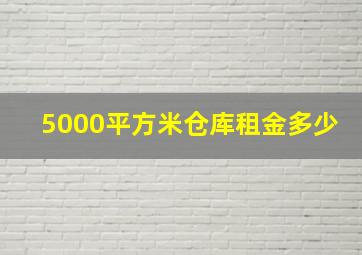 5000平方米仓库租金多少